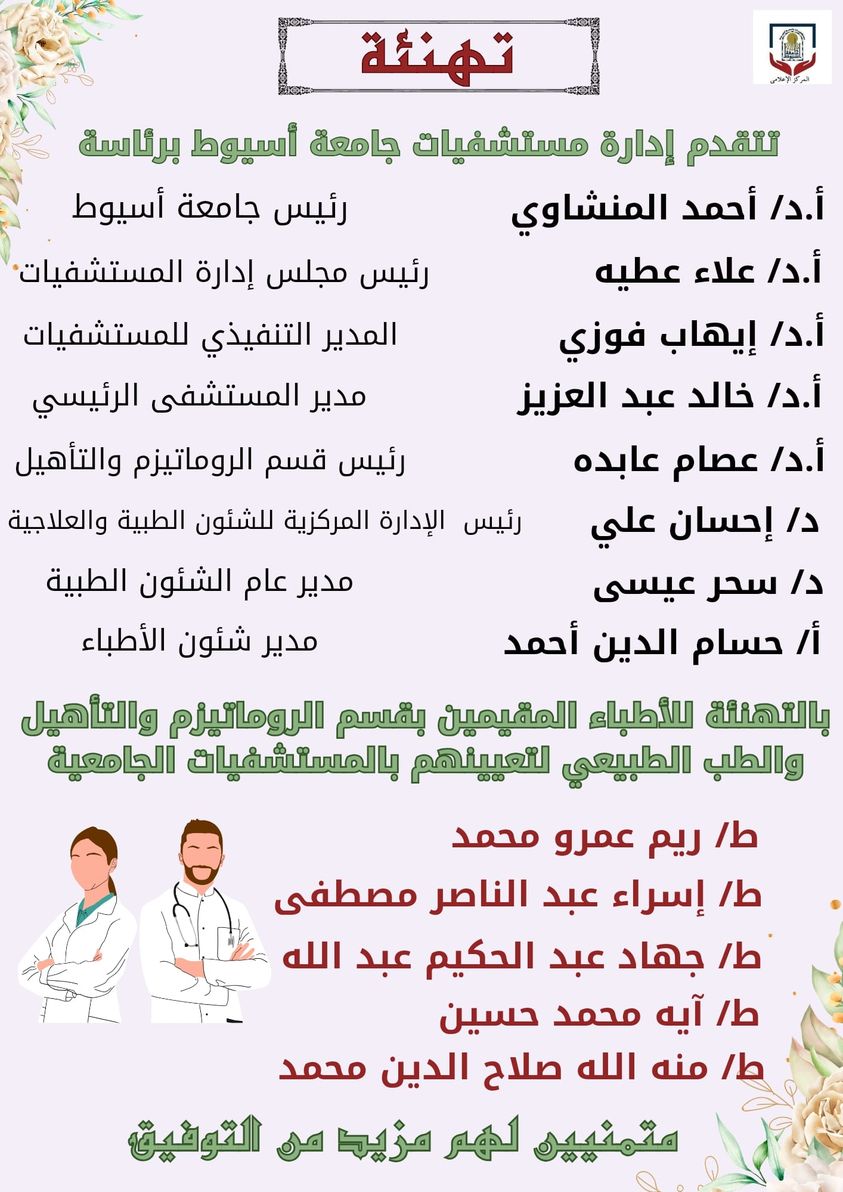 المركز الإعلامي

تهنئة

تتقدم إدارة مستشفيات جامعة أسيوط برئاسة

أ.د/ أحمد المنشاوي رئيس جامعة أسيوط

أ.د/ علاء عطيه رئيس مجلس إدارة المستشفيات

أ.د/ إيهاب فوزي المدير التنفيذي للمستشفيات

أ.د/ خالد عبد العزيز مدير المستشفى الرئيسي

أ.د/ عصام عابده رئيس قسم الروماتيزم والتأهيل

د/ إحسان علي رئيس الإدارة المركزية للشئون الطبية والعلاجية

د/ سحر عيسى مدير عام الشئون الطبية

أ/ حسام الدين أحمد مدير شئون الأطباء

بالتهنئة للأطباء المقيمين بقسم الروماتيزم والتأهيل والطب الطبيعي لتعيينهم بالمستشفيات الجامعية

ط/ ريم عمرو محمد

ط/ إسراء عبد الناصر مصطفى

ط/ جهاد عبد الحكيم عبد الله

ط/ آيه محمد حسين

ط/ منه الله صلاح الدين محمد

متمنيين لهم مزيد من التوفيق